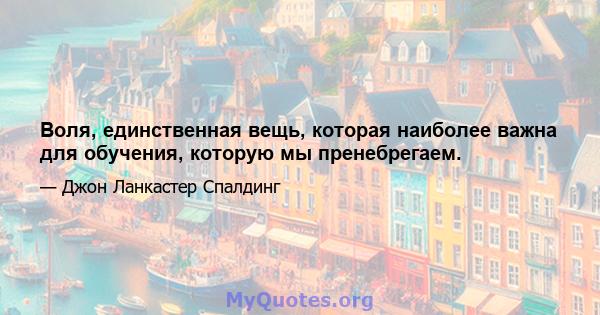 Воля, единственная вещь, которая наиболее важна для обучения, которую мы пренебрегаем.

— Джон Ланкастер Спалдинг

MyQuotes.org